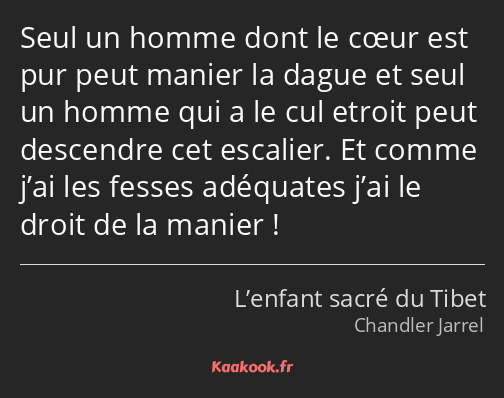 Seul un homme dont le cœur est pur peut manier la dague et seul un homme qui a le cul etroit peut descendre cet escalier. Et comme j’ai les fesses adéquates j’ai le droit de la manier !

L’enfant sacré du Tibet
Chandler Jarrel

Kaakook.fr